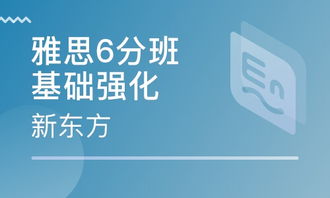 雅思6分班
基础强化

新东方

En